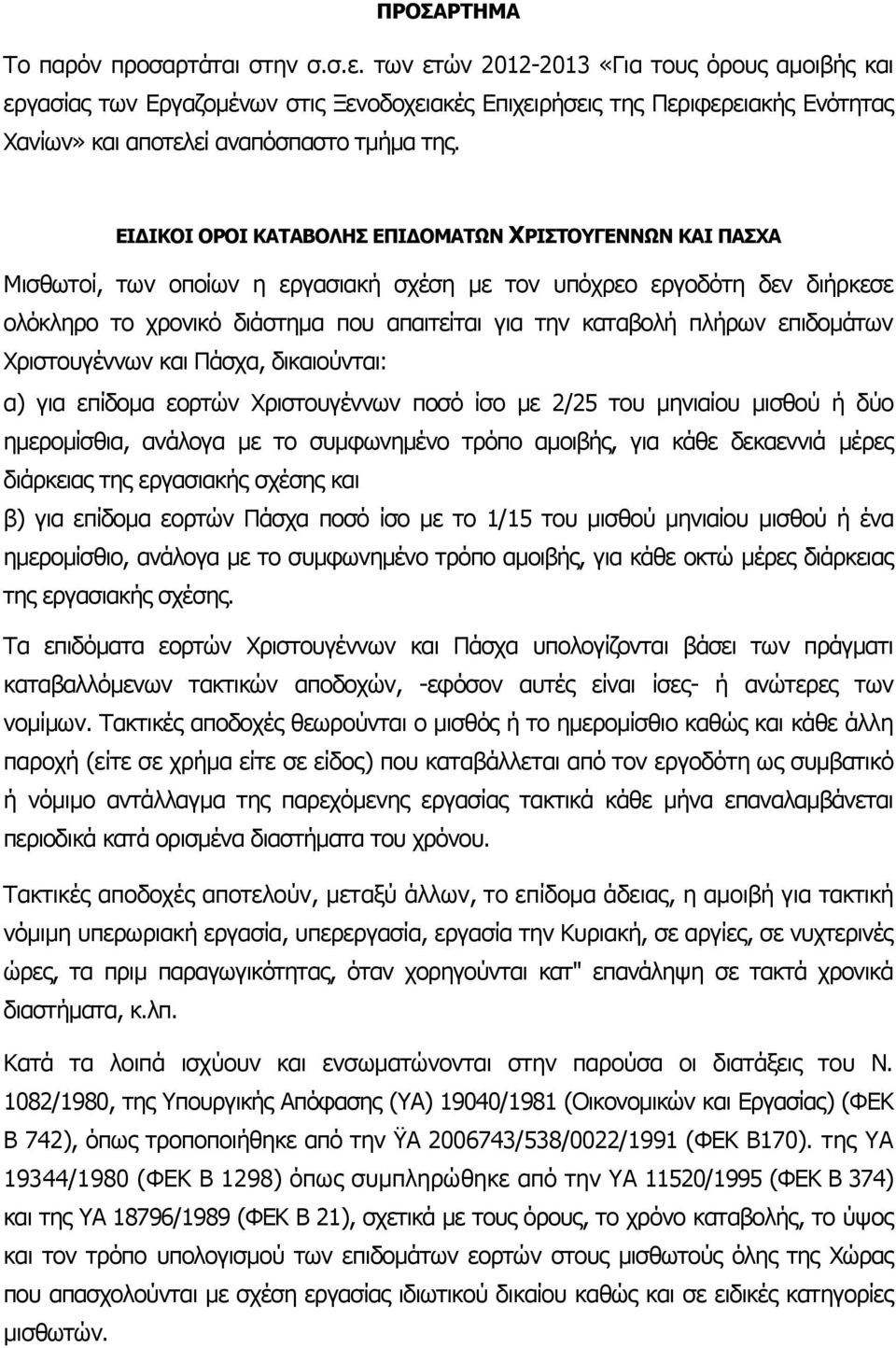 ΠΡΟΣΑΡΤΗΜΑ

Το παρόν προσαρτάται στην σ.σ.ε. των ετών 2012-2013 «Για τους όρους αμοιβής και εργασίας των Εργαζομένων στις Ξενοδοχειακές Επιχειρήσεις της Περιφερειακής Ενότητας Χανίων» και αποτελεί αναπόσπαστο τμήμα της.

ΕΙΔΙΚΟΙ ΟΡΟΙ ΚΑΤΑΒΟΛΗΣ ΕΠΙΔΟΜΑΤΩΝ ΧΡΙΣΤΟΥΓΕΝΝΩΝ ΚΑΙ ΠΑΣΧΑ

Μισθωτοί, των οποίων η εργασιακή σχέση με τον υπόχρεο εργοδότη δεν διήρκεσε ολόκληρο το χρονικό διάστημα που απαιτείται για την καταβολή πλήρων επιδομάτων Χριστουγέννων και Πάσχα, δικαιούνται:

α) για επίδομα εορτών Χριστουγέννων ποσό ίσο με 2/25 του μηνιαίου μισθού ή δύο ημερομίσθια, ανάλογα με το συμφωνημένο τρόπο αμοιβής, για κάθε δεκαεννιά μέρες διάρκειας της εργασιακής σχέσης και

β) για επίδομα εορτών Πάσχα ποσό ίσο με το 1/15 του μισθού μηνιαίου μισθού ή ένα ημερομίσθιο, ανάλογα με το συμφωνημένο τρόπο αμοιβής, για κάθε οκτώ μέρες διάρκειας της εργασιακής σχέσης.

Τα επιδόματα εορτών Χριστουγέννων και Πάσχα υπολογίζονται βάσει των πράγματι καταβαλλόμενων τακτικών αποδοχών, -εφόσον αυτές είναι ίσες- ή ανώτερες των νομίμων. Τακτικές αποδοχές θεωρούνται ο μισθός ή το ημερομίσθιο καθώς και κάθε άλλη παροχή (είτε σε χρήμα είτε σε είδος) που καταβάλλεται από τον εργοδότη ως συμβατικό ή νόμιμο αντάλλαγμα της παρεχόμενης εργασίας τακτικά κάθε μήνα επαναλαμβάνεται περιοδικά κατά ορισμένα διαστήματα του χρόνου.

Τακτικές αποδοχές αποτελούν, μεταξύ άλλων, το επίδομα άδειας, η αμοιβή για τακτική νόμιμη υπερωριακή εργασία, υπερεργασία, εργασία την Κυριακή, σε αργίες, σε νυχτερινές ώρες, τα πριμ παραγωγικότητας, όταν χορηγούνται κατ" επανάληψη σε τακτά χρονικά διαστήματα, κ.λπ.

Κατά τα λοιπά ισχύουν και ενσωματώνονται στην παρούσα οι διατάξεις του Ν. 1082/1980, της Υπουργικής Απόφασης (ΥΑ) 19040/1981 (Οικονομικών και Εργασίας) (ΦΕΚ Β 742), όπως τροποποιήθηκε από την ΫΑ 2006743/538/0022/1991 (ΦΕΚ Β170). της ΥΑ 19344/1980 (ΦΕΚ Β 1298) όπως συμπληρώθηκε από την ΥΑ 11520/1995 (ΦΕΚ Β 374) και της ΥΑ 18796/1989 (ΦΕΚ Β 21), σχετικά με τους όρους, το χρόνο καταβολής, το ύψος και τον τρόπο υπολογισμού των επιδομάτων στους μισθωτούς όλης της Χώρας που απασχολούνται με σχέση εργασίας ιδιωτικού δικαίου καθώς και σε ειδικές κατηγορίες μισθωτών.